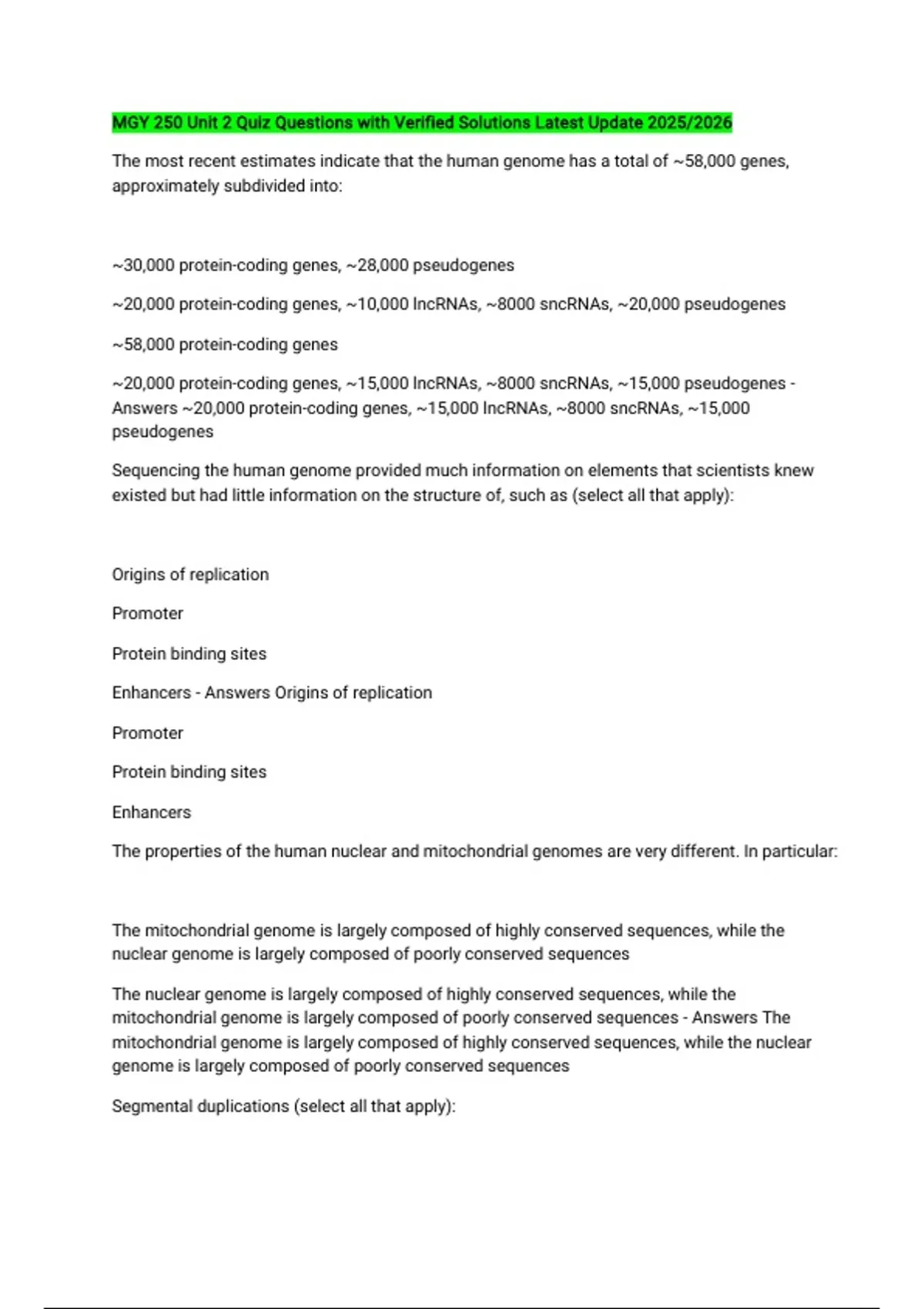 MGY 250 Unit 2 Quiz Questions with Verified Solutions Latest Update 2025/2026

The most recent estimates indicate that the human genome has a total of ~58,000 genes, approximately subdivided into:

~30,000 protein-coding genes, ~28,000 pseudogenes

~20,000 protein-coding genes, ~10,000 lncRNAs, ~8000 sncRNAs, ~20,000 pseudogenes

~58,000 protein-coding genes

~20,000 protein-coding genes, ~15,000 lncRNAs, ~8000 sncRNAs, ~15,000 pseudogenes - Answers ~20,000 protein-coding genes, ~15,000 lncRNAs, ~8000 sncRNAs, ~15,000 pseudogenes

Sequencing the human genome provided much information on elements that scientists knew existed but had little information on the structure of, such as (select all that apply):

Origins of replication

Promoter

Protein binding sites

Enhancers - Answers Origins of replication

Promoter

Protein binding sites

Enhancers

The properties of the human nuclear and mitochondrial genomes are very different. In particular:

The mitochondrial genome is largely composed of highly conserved sequences, while the nuclear genome is largely composed of poorly conserved sequences

The nuclear genome is largely composed of highly conserved sequences, while the mitochondrial genome is largely composed of poorly conserved sequences - Answers The mitochondrial genome is largely composed of highly conserved sequences, while the nuclear genome is largely composed of poorly conserved sequences

Segmental duplications (select all that apply):